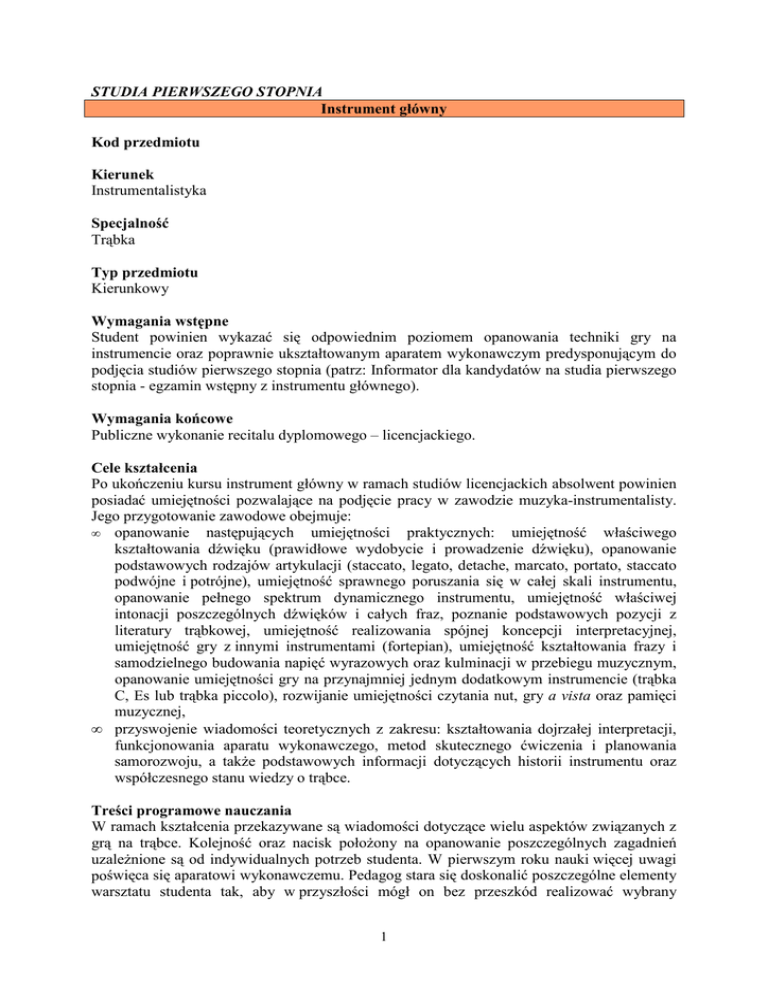 STUDIA PIERWSZEGO STOPNIA

Instrument główny

Kod przedmiotu

Kierunek
Instrumentalistyka

Specjalność
Trąbka

Typ przedmiotu
Kierunkowy

Wymagania wstępne
Student powinien wykazać się odpowiednim poziomem opanowania techniki gry na instrumencie oraz poprawnie ukształtowanym aparatem wykonawczym predysponującym do podjęcia studiów pierwszego stopnia (patrz: Informator dla kandydatów na studia pierwszego stopnia - egzamin wstępny z instrumentu głównego).

Wymagania końcowe
Publiczne wykonanie recitalu dyplomowego – licencjackiego.

Cele kształcenia
Po ukończeniu kursu instrument główny w ramach studiów licencjackich absolwent powinien posiadać umiejętności pozwalające na podjęcie pracy w zawodzie muzyka-instrumentalisty. Jego przygotowanie zawodowe obejmuje:
∞ opanowanie następujących umiejętności praktycznych: umiejętność właściwego kształtowania dźwięku (prawidłowe wydobycie i prowadzenie dźwięku), opanowanie podstawowych rodzajów artykulacji (staccato, legato, detache, marcato, portato, staccato podwójne i potrójne), umiejętność sprawnego poruszania się w całej skali instrumentu, opanowanie pełnego spektrum dynamicznego instrumentu, umiejętność właściwej intonacji poszczególnych dźwięków i całych fraz, poznanie podstawowych pozycji z literatury trąbkowej, umiejętność realizowania spójnej koncepcji interpretacyjnej, umiejętność gry z innymi instrumentami (fortepian), umiejętność kształtowania frazy i samodzielnego budowania napięć wyrazowych oraz kulminacji w przebiegu muzycznym, opanowanie umiejętności gry na przynajmniej jednym dodatkowym instrumencie (trąbka C, Es lub trąbka piccolo), rozwijanie umiejętności czytania nut, gry a vista oraz pamięci muzycznej,
∞ przyswojenie wiadomości teoretycznych z zakresu: kształtowania dojrzałej interpretacji, funkcjonowania aparatu wykonawczego, metod skutecznego ćwiczenia i planowania samorozwoju, a także podstawowych informacji dotyczących historii instrumentu oraz współczesnego stanu wiedzy o trąbce.

Treści programowe nauczania
W ramach kształcenia przekazywane są wiadomości dotyczące wielu aspektów związanych z grą na trąbce. Kolejność oraz nacisk położony na opanowanie poszczególnych zagadnień uzależnione są od indywidualnych potrzeb studenta. W pierwszym roku nauki więcej uwagi poświęca się aparatowi wykonawczemu. Pedagog stara się doskonalić poszczególne elementy warsztatu studenta tak, aby w przyszłości mógł on bez przeszkód realizować wybrany

1